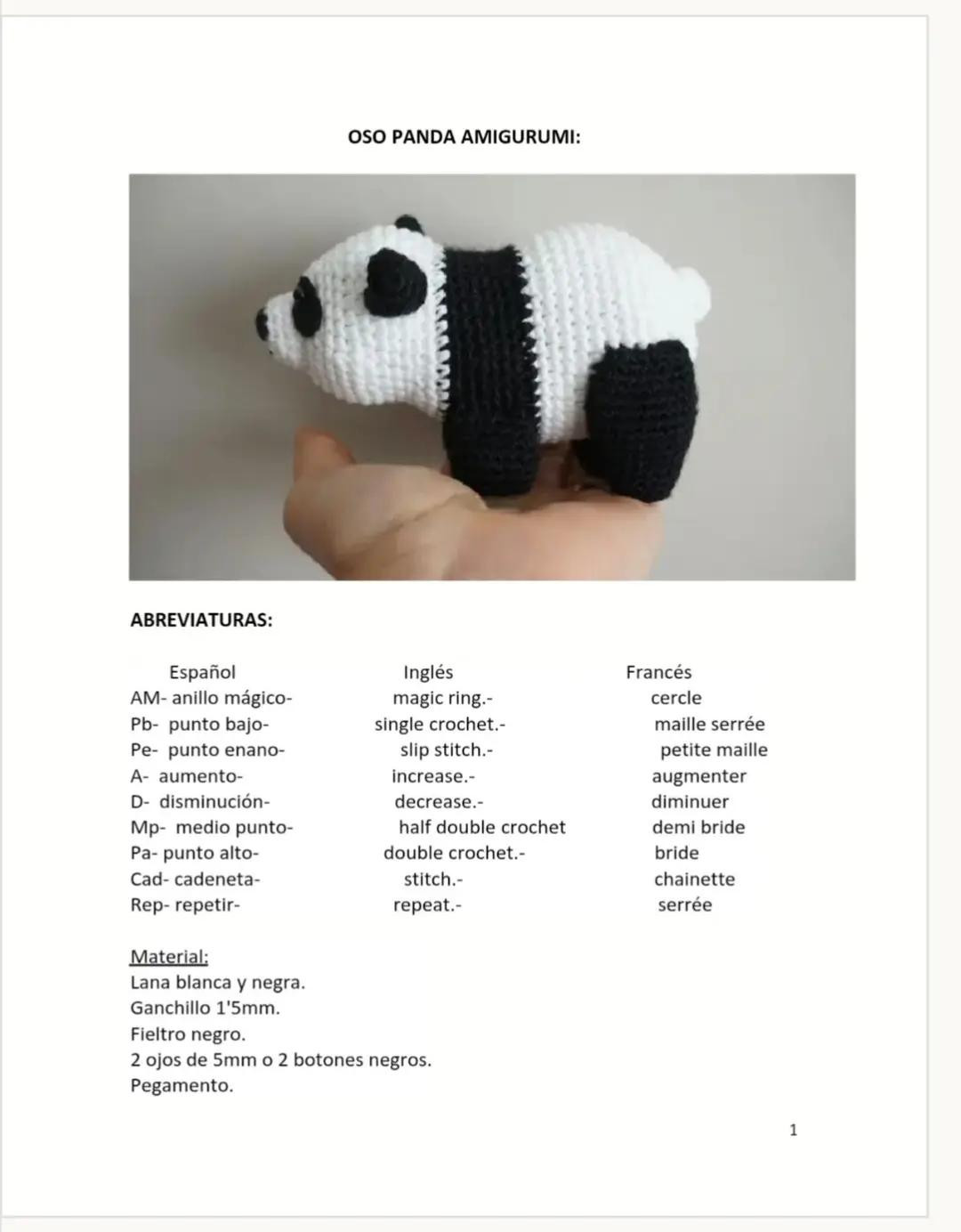 OSO PANDA AMIGURUMI:

ABREVIATURAS:

| Español | Inglés | Francés |
|---|---|---|
| AM- anillo mágico- | magic ring.- | cercle |
| Pb- punto bajo- | single crochet.- | maille serrée |
| Pe- punto enano- | slip stitch.- | petite maille |
| A- aumento- | increase.- | augmenter |
| D- disminución- | decrease.- | diminuer |
| Mp- medio punto- | half double crochet | demi bride |
| Pa- punto alto- | double crochet.- | bride |
| Cad- cadeneta- | stitch.- | chainette |
| Rep- repetir- | repeat.- | serrée |

Material:
Lana blanca y negra.
Ganchillo 1'5mm.
Fieltro negro.
2 ojos de 5mm o 2 botones negros.
Pegamento.

1